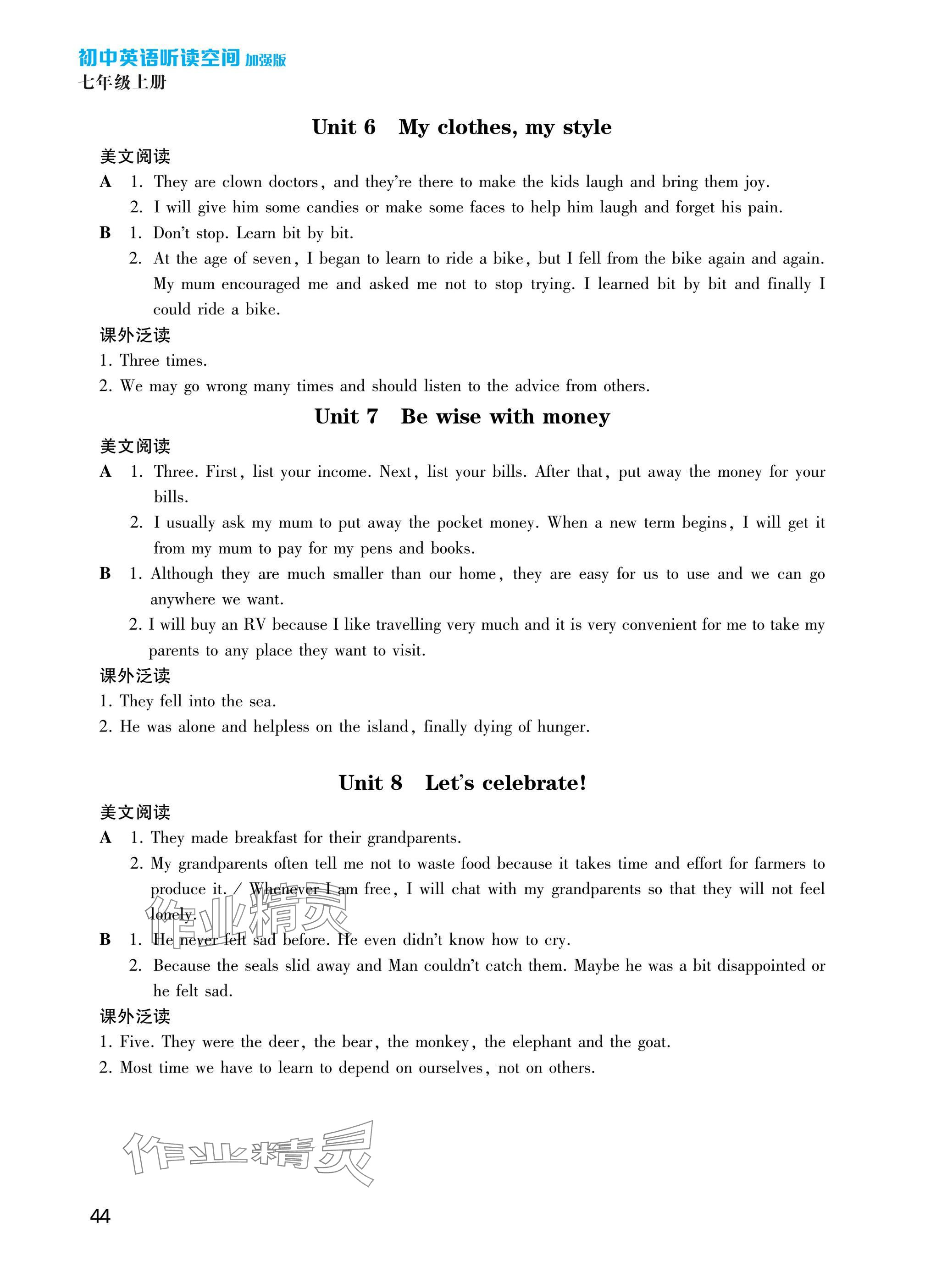 初中英语听读空间 加强版
七年级上册

Unit 6 My clothes, my style

美文阅读

A 1. They are clown doctors, and they're there to make the kids laugh and bring them joy.
2. I will give him some candies or make some faces to help him laugh and forget his pain.

B 1. Don't stop. Learn bit by bit.
2. At the age of seven, I began to learn to ride a bike, but I fell from the bike again and again. My mum encouraged me and asked me not to stop trying. I learned bit by bit and finally I could ride a bike.

课外泛读

1. Three times.
2. We may go wrong many times and should listen to the advice from others.

Unit 7 Be wise with money

美文阅读

A 1. Three. First, list your income. Next, list your bills. After that, put away the money for your bills.
2. I usually ask my mum to put away the pocket money. When a new term begins, I will get it from my mum to pay for my pens and books.

B 1. Although they are much smaller than our home, they are easy for us to use and we can go anywhere we want.
2. I will buy an RV because I like travelling very much and it is very convenient for me to take my parents to any place they want to visit.

课外泛读

1. They fell into the sea.
2. He was alone and helpless on the island, finally dying of hunger.

Unit 8 Let's celebrate!

美文阅读

A 1. They made breakfast for their grandparents.
2. My grandparents often tell me not to waste food because it takes time and effort for farmers to produce it. / Whenever I am free, I will chat with my grandparents so that they will not feel lonely.

B 1. He never felt sad before. He even didn't know how to cry.
2. Because the seals slid away and Man couldn't catch them. Maybe he was a bit disappointed or he felt sad.

课外泛读

1. Five. They were the deer, the bear, the monkey, the elephant and the goat.
2. Most time we have to learn to depend on ourselves, not on others.

作业精灵

作业精灵

44